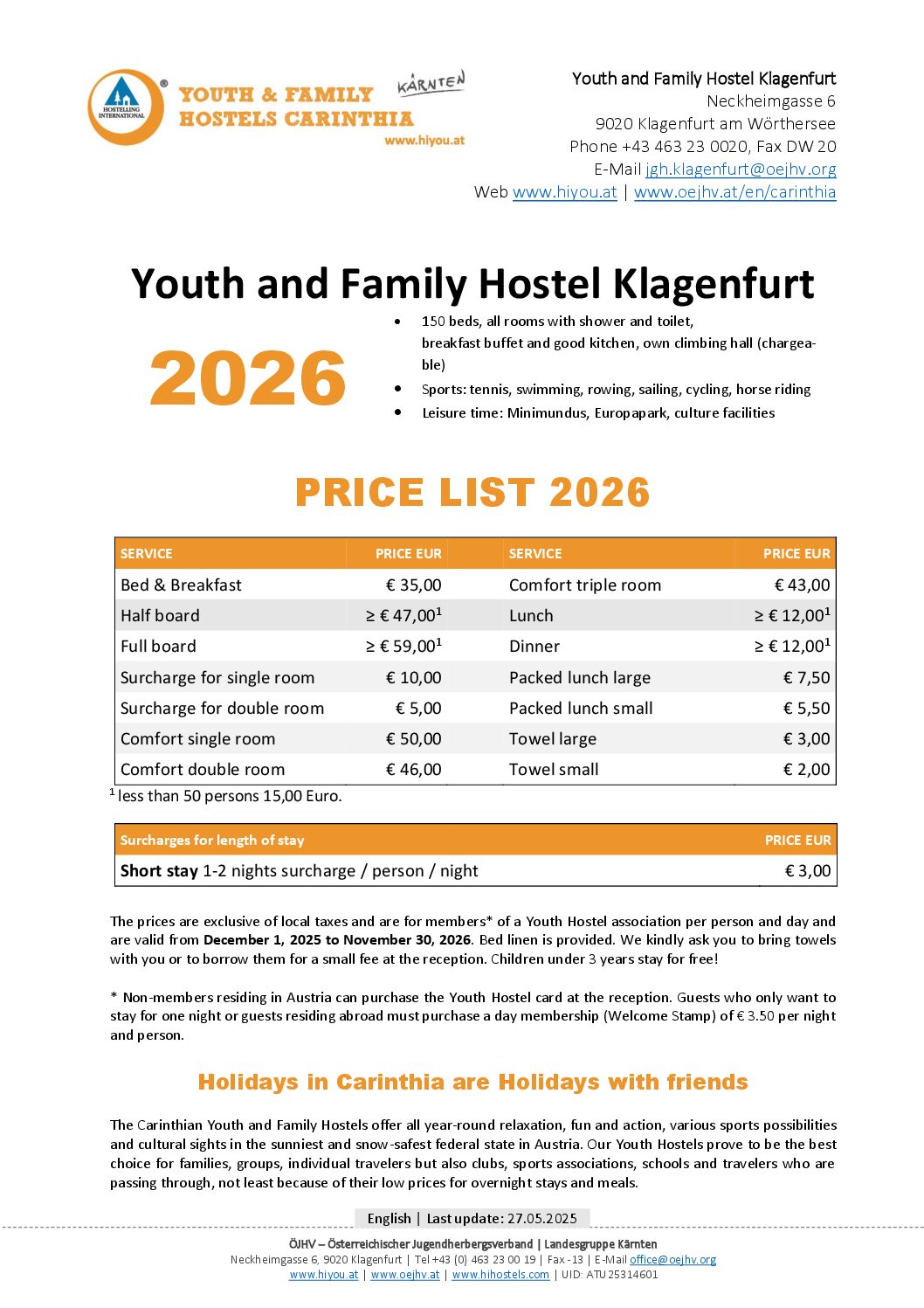 HOSTELLING INTERNATIONAL

YOUTH & FAMILY HOSTELS CARINTHIA
KÄRNTEN
www.hiyou.at

Youth and Family Hostel Klagenfurt
Neckheimgasse 6
9020 Klagenfurt am Wörthersee
Phone +43 463 23 0020, Fax DW 20
E-Mail jgh.klagenfurt@oejhv.org
Web www.hiyou.at | www.oejhv.at/en/carinthia

Youth and Family Hostel Klagenfurt

2026

• 150 beds, all rooms with shower and toilet, breakfast buffet and good kitchen, own climbing hall (chargeable)
• Sports: tennis, swimming, rowing, sailing, cycling, horse riding
• Leisure time: Minimundus, Europapark, culture facilities

PRICE LIST 2026

| SERVICE | PRICE EUR | SERVICE | PRICE EUR |
|---|---|---|---|
| Bed & Breakfast | € 35,00 | Comfort triple room | € 43,00 |
| Half board | ≥ € 47,00$^{1}$ | Lunch | ≥ € 12,00$^{1}$ |
| Full board | ≥ € 59,00$^{1}$ | Dinner | ≥ € 12,00$^{1}$ |
| Surcharge for single room | € 10,00 | Packed lunch large | € 7,50 |
| Surcharge for double room | € 5,00 | Packed lunch small | € 5,50 |
| Comfort single room | € 50,00 | Towel large | € 3,00 |
| Comfort double room | € 46,00 | Towel small | € 2,00 |

$^{1}$ less than 50 persons 15,00 Euro.

| Surcharges for length of stay | PRICE EUR |
|---|---|
| Short stay 1-2 nights surcharge / person / night | € 3,00 |

The prices are exclusive of local taxes and are for members* of a Youth Hostel association per person and day and are valid from December 1, 2025 to November 30, 2026. Bed linen is provided. We kindly ask you to bring towels with you or to borrow them for a small fee at the reception. Children under 3 years stay for free!

* Non-members residing in Austria can purchase the Youth Hostel card at the reception. Guests who only want to stay for one night or guests residing abroad must purchase a day membership (Welcome Stamp) of € 3.50 per night and person.

Holidays in Carinthia are Holidays with friends

The Carinthian Youth and Family Hostels offer all year-round relaxation, fun and action, various sports possibilities and cultural sights in the sunniest and snow-safest federal state in Austria. Our Youth Hostels prove to be the best choice for families, groups, individual travelers but also clubs, sports associations, schools and travelers who are passing through, not least because of their low prices for overnight stays and meals.

English | Last update: 27.05.2025

ÖJHV – Österreichischer Jugendherbergsverband | Landesgruppe Kärnten
Neckheimgasse 6, 9020 Klagenfurt | Tel +43 (0) 463 23 00 19 | Fax -13 | E-Mail office@oejhv.org
www.hiyou.at | www.oejhv.at | www.hihostels.com | UID: ATU 25314601